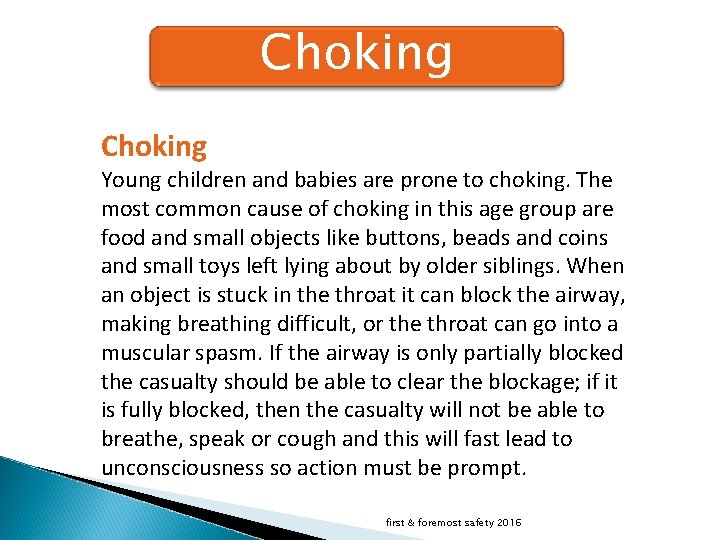 Choking

Choking

Young children and babies are prone to choking. The most common cause of choking in this age group are food and small objects like buttons, beads and coins and small toys left lying about by older siblings. When an object is stuck in the throat it can block the airway, making breathing difficult, or the throat can go into a muscular spasm. If the airway is only partially blocked the casualty should be able to clear the blockage; if it is fully blocked, then the casualty will not be able to breathe, speak or cough and this will fast lead to unconsciousness so action must be prompt.

first & foremost safety 2016